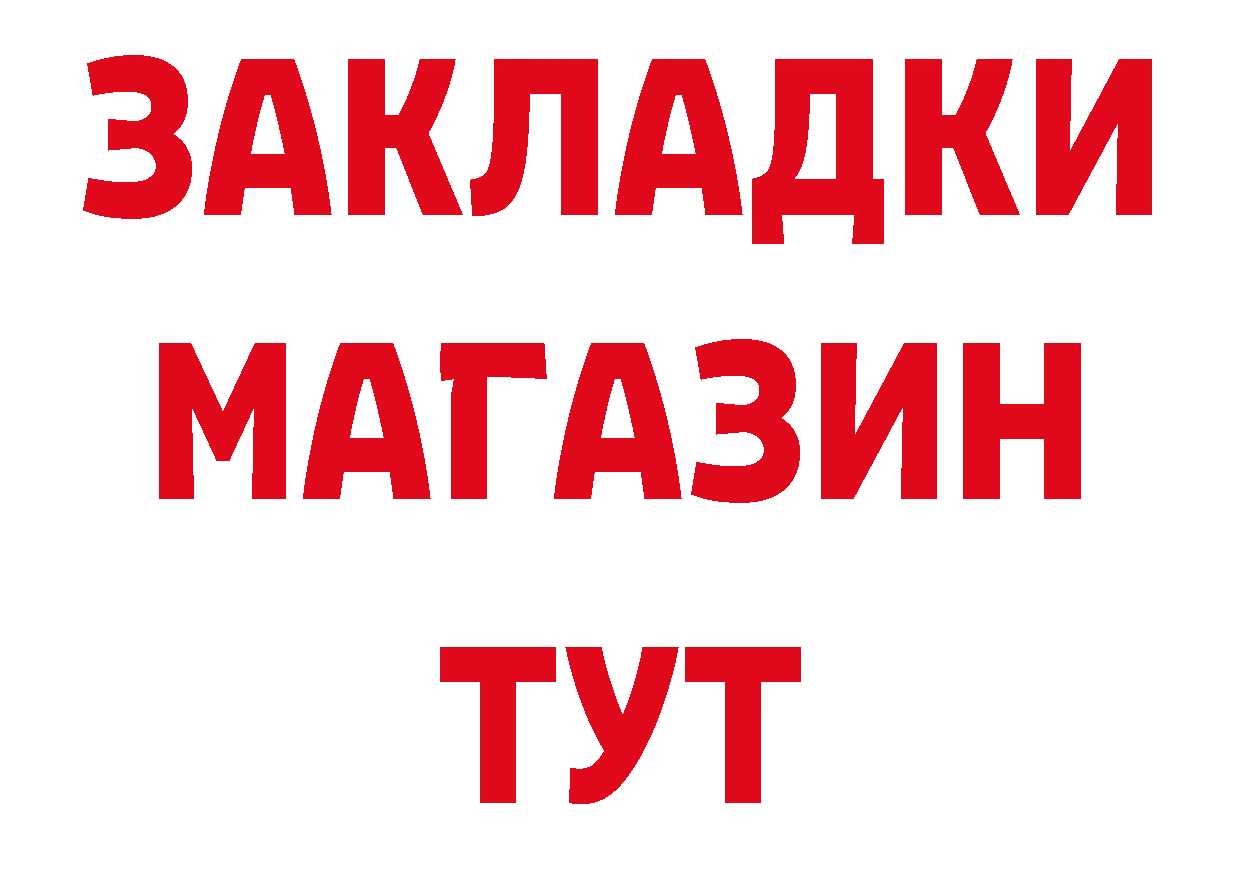 ЗАКЛАДКИ
МАГАЗИН
ТУТ